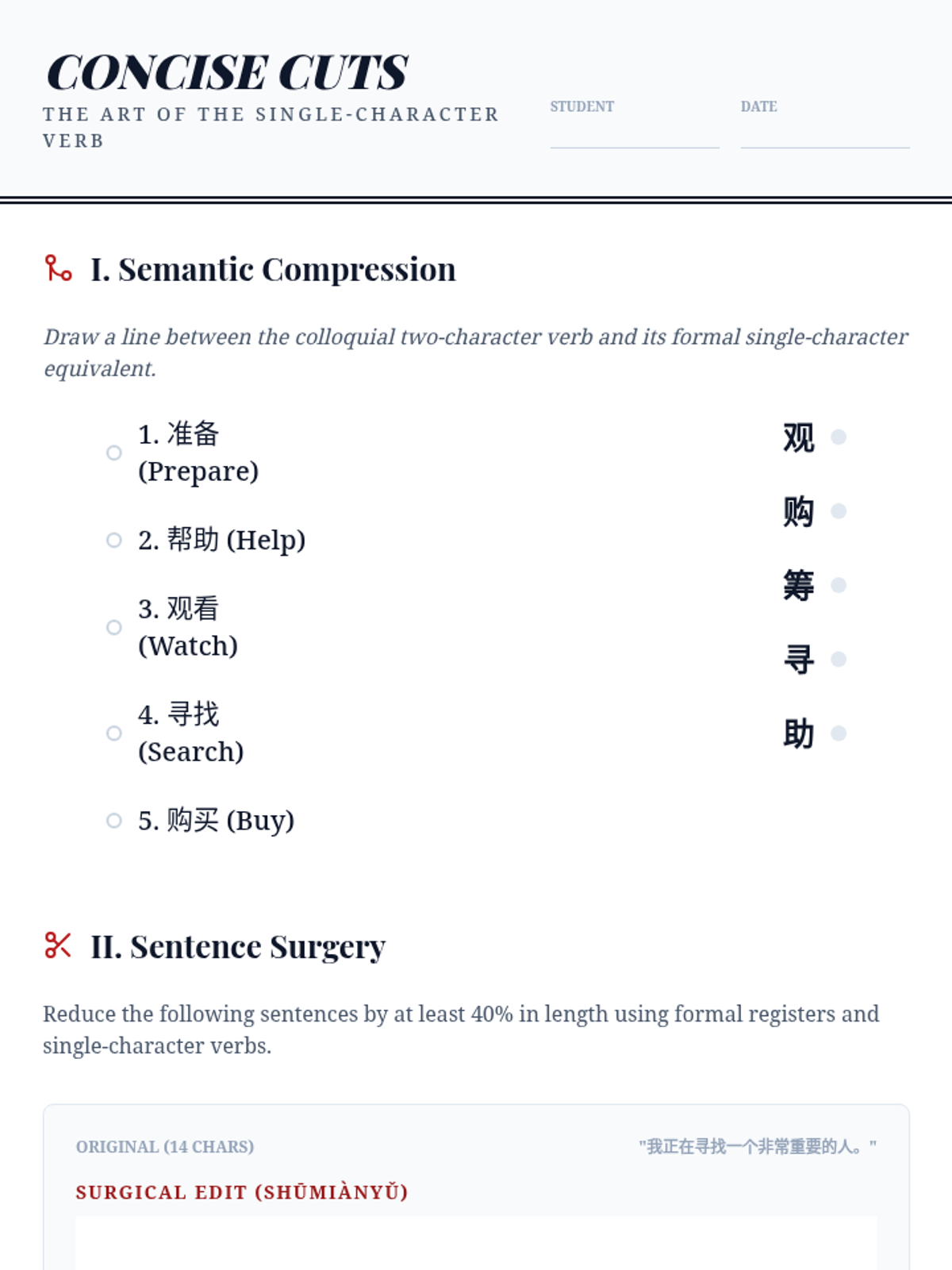 CONCISE CUTS
THE ART OF THE SINGLE-CHARACTER VERB

STUDENT

DATE

I. Semantic Compression

Draw a line between the colloquial two-character verb and its formal single-character equivalent.

1. 准备 (Prepare)

2. 帮助 (Help)

3. 观看 (Watch)

4. 寻找 (Search)

5. 购买 (Buy)

观

购

筹

寻

助

II. Sentence Surgery

Reduce the following sentences by at least 40% in length using formal registers and single-character verbs.

ORIGINAL (14 CHARS)

"我正在寻找一个非常重要的人。"

SURGICAL EDIT (SHŪMIÀNYǓ)